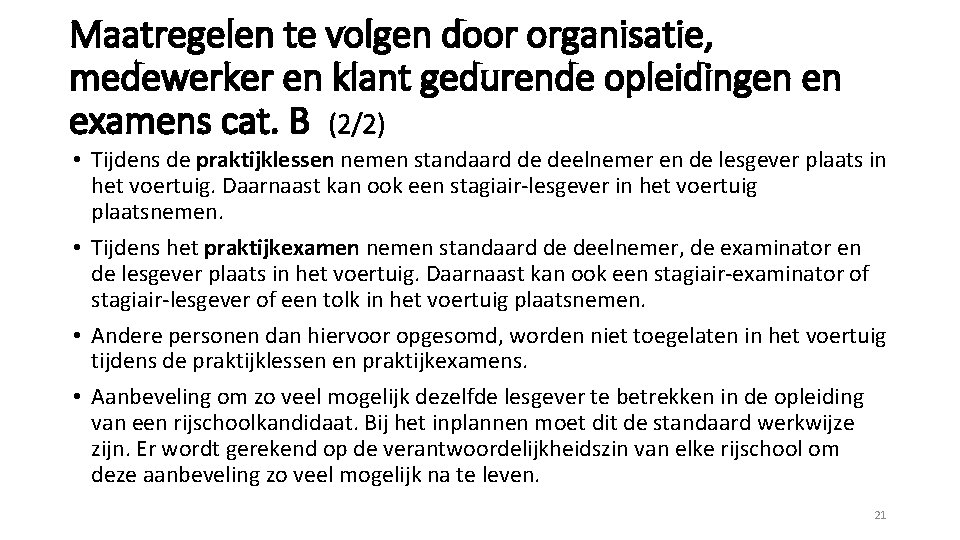 Maatregelen te volgen door organisatie, medewerker en klant gedurende opleidingen en examens cat. B (2/2)

• Tijdens de praktijklessen nemen standaard de deelnemer en de lesgever plaats in het voertuig. Daarnaast kan ook een stagiair-lesgever in het voertuig plaatsnemen.

• Tijdens het praktijkexamen nemen standaard de deelnemer, de examinator en de lesgever plaats in het voertuig. Daarnaast kan ook een stagiair-examinator of stagiair-lesgever of een tolk in het voertuig plaatsnemen.

• Andere personen dan hiervoor opgesomd, worden niet toegelaten in het voertuig tijdens de praktijklessen en praktijkexamens.

• Aanbeveling om zo veel mogelijk dezelfde lesgever te betrekken in de opleiding van een rijschoolkandidaat. Bij het inplannen moet dit de standaard werkwijze zijn. Er wordt gerekend op de verantwoordelijkheidszin van elke rijschool om deze aanbeveling zo veel mogelijk na te leven.

21